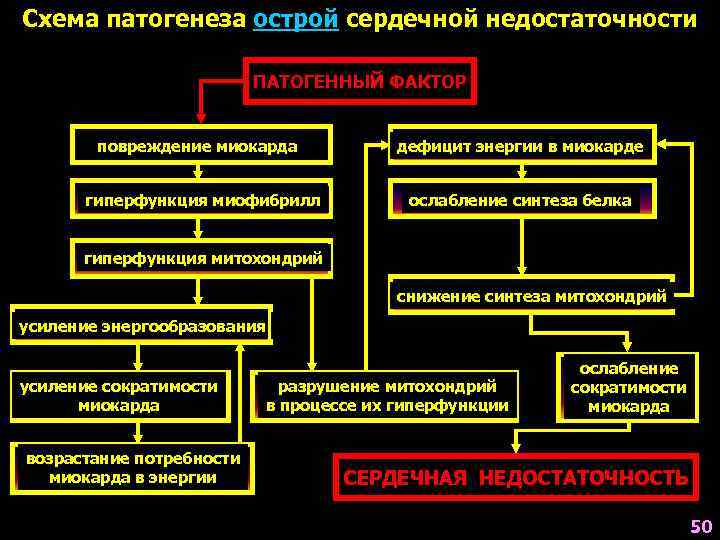 Схема патогенеза острой сердечной недостаточности

ПАТОГЕННЫЙ ФАКТОР

повреждение миокарда

гиперфункция миофибрилл

гиперфункция митохондрий

усиление энергообразования

усиление сократимости миокарда

возрастание потребности миокарда в энергии

разрушение митохондрий в процессе их гиперфункции

дефицит энергии в миокарде

ослабление синтеза белка

снижение синтеза митохондрий

ослабление сократимости миокарда

СЕРДЕЧНАЯ НЕДОСТАТОЧНОСТЬ

50